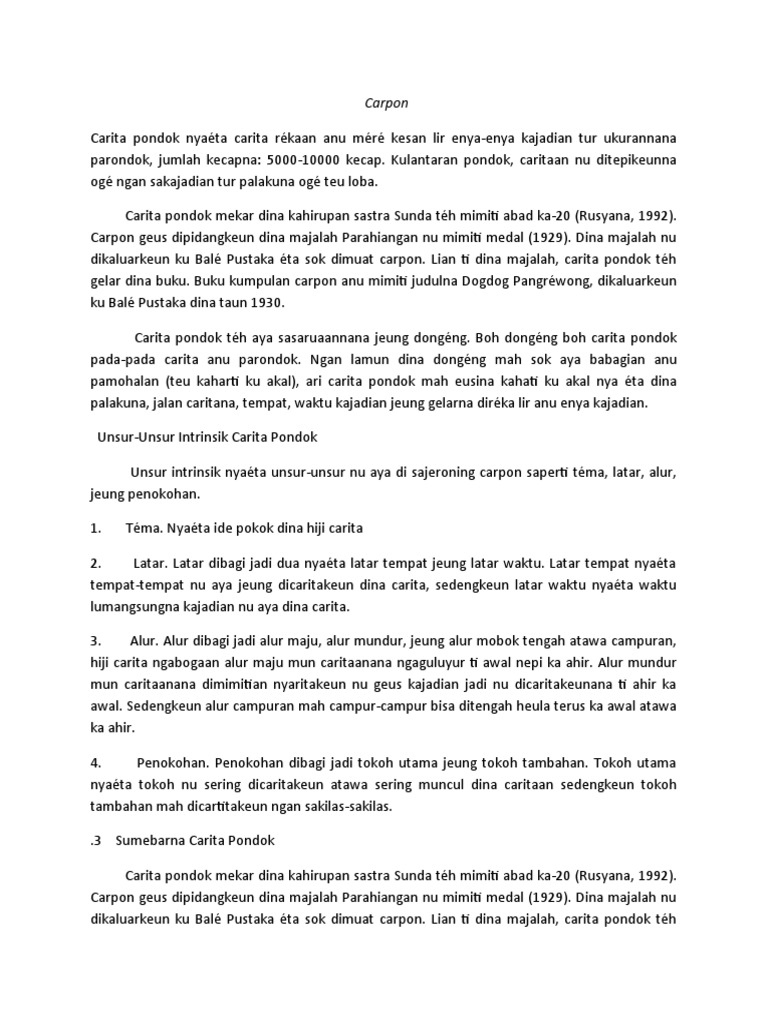 Carpon

Carita pondok nyaéta carita rékaan anu méré kesan lir enya-enya kajadian tur ukurannana parondok, jumlah kecapna: 5000-10000 kecap. Kulantaran pondok, caritaan nu ditepikeunna ogé ngan sakajadian tur palakuna ogé teu loba.

Carita pondok mekar dina kahirupan sastra Sunda téh mimiti abad ka-20 (Rusyana, 1992). Carpon geus dipidangkeun dina majalah Parahiangan nu mimiti medal (1929). Dina majalah nu dikaluarkeun ku Balé Pustaka éta sok dimuat carpon. Lian ti dina majalah, carita pondok téh gelar dina buku. Buku kumpulan carpon anu mimiti judulna Dogdog Pangréwong, dikaluarkeun ku Balé Pustaka dina taun 1930.

Carita pondok téh aya sasaruaannana jeung dongéng. Boh dongéng boh carita pondok pada-pada carita anu parondok. Ngan lamun dina dongéng mah sok aya babagian anu pamohalan (teu kaharti ku akal), ari carita pondok mah eusina kahati ku akal nya éta dina palakuna, jalan caritana, tempat, waktu kajadian jeung gelarna diréka lir anu enya kajadian.

Unsur-Unsur Intrinsik Carita Pondok

Unsur intrinsik nyaéta unsur-unsur nu aya di sajeroning carpon saperti téma, latar, alur, jeung penokohan.

1. Téma. Nyaéta ide pokok dina hiji carita

2. Latar. Latar dibagi jadi dua nyaéta latar tempat jeung latar waktu. Latar tempat nyaéta tempat-tempat nu aya jeung dicaritakeun dina carita, sedengkeun latar waktu nyaéta waktu lumangsungna kajadian nu aya dina carita.

3. Alur. Alur dibagi jadi alur maju, alur mundur, jeung alur mobok tengah atawa campuran, hiji carita ngabogaan alur maju mun caritaanana ngaguluyur ti awal nepi ka ahir. Alur mundur mun caritaanana dimimitian nyaritakeun nu geus kajadian jadi nu dicaritakeunana ti ahir ka awal. Sedengkeun alur campuran mah campur-campur bisa ditengah heula terus ka awal atawa ka ahir.

4. Penokohan. Penokohan dibagi jadi tokoh utama jeung tokoh tambahan. Tokoh utama nyaéta tokoh nu sering dicaritakeun atawa sering muncul dina caritaan sedengkeun tokoh tambahan mah dicartitakeun ngan sakilas-sakilas.

.3 Sumebarna Carita Pondok

Carita pondok mekar dina kahirupan sastra Sunda téh mimiti abad ka-20 (Rusyana, 1992). Carpon geus dipidangkeun dina majalah Parahiangan nu mimiti medal (1929). Dina majalah nu dikaluarkeun ku Balé Pustaka éta sok dimuat carpon. Lian ti dina majalah, carita pondok téh